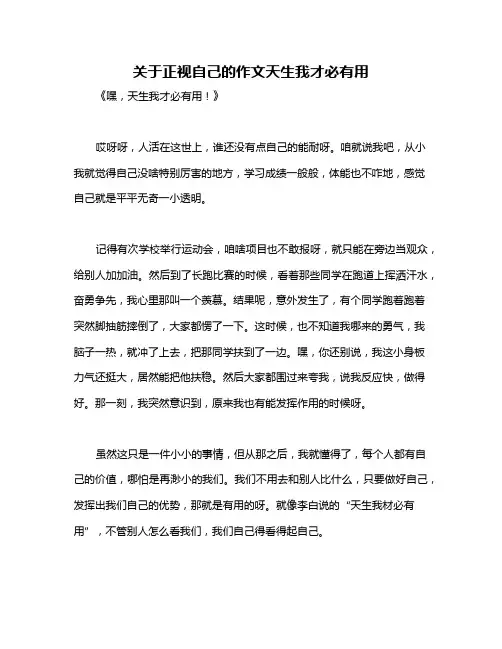 关于正视自己的作文天生我才必有用

《嘿，天生我才必有用！》

哎呀呀，人活在这世上，谁还没有点自己的能耐呀。咱就说我吧，从小我就觉得自己没啥特别厉害的地方，学习成绩一般般，体能也不咋地，感觉自己就是平平无奇一小透明。

记得有次学校举行运动会，咱啥项目也不敢报呀，就只能在旁边当观众，给别人加加油。然后到了长跑比赛的时候，看着那些同学在跑道上挥洒汗水，奋勇争先，我心里那叫一个羡慕。结果呢，意外发生了，有个同学跑着跑着突然脚抽筋摔倒了，大家都愣了一下。这时候，也不知道我哪来的勇气，我脑子一热，就冲了上去，把那同学扶到了一边。嘿，你还别说，我这小身板力气还挺大，居然能把他扶稳。然后大家都围过来夸我，说我反应快，做得好。那一刻，我突然意识到，原来我也有能发挥作用的时候呀。

虽然这只是一件小小的事情，但从那之后，我就懂得了，每个人都有自己的价值，哪怕是再渺小的我们。我们不用去和别人比什么，只要做好自己，发挥出我们自己的优势，那就是有用的呀。就像李白说的“天生我材必有用”，不管别人怎么看我们，我们自己得看得起自己。